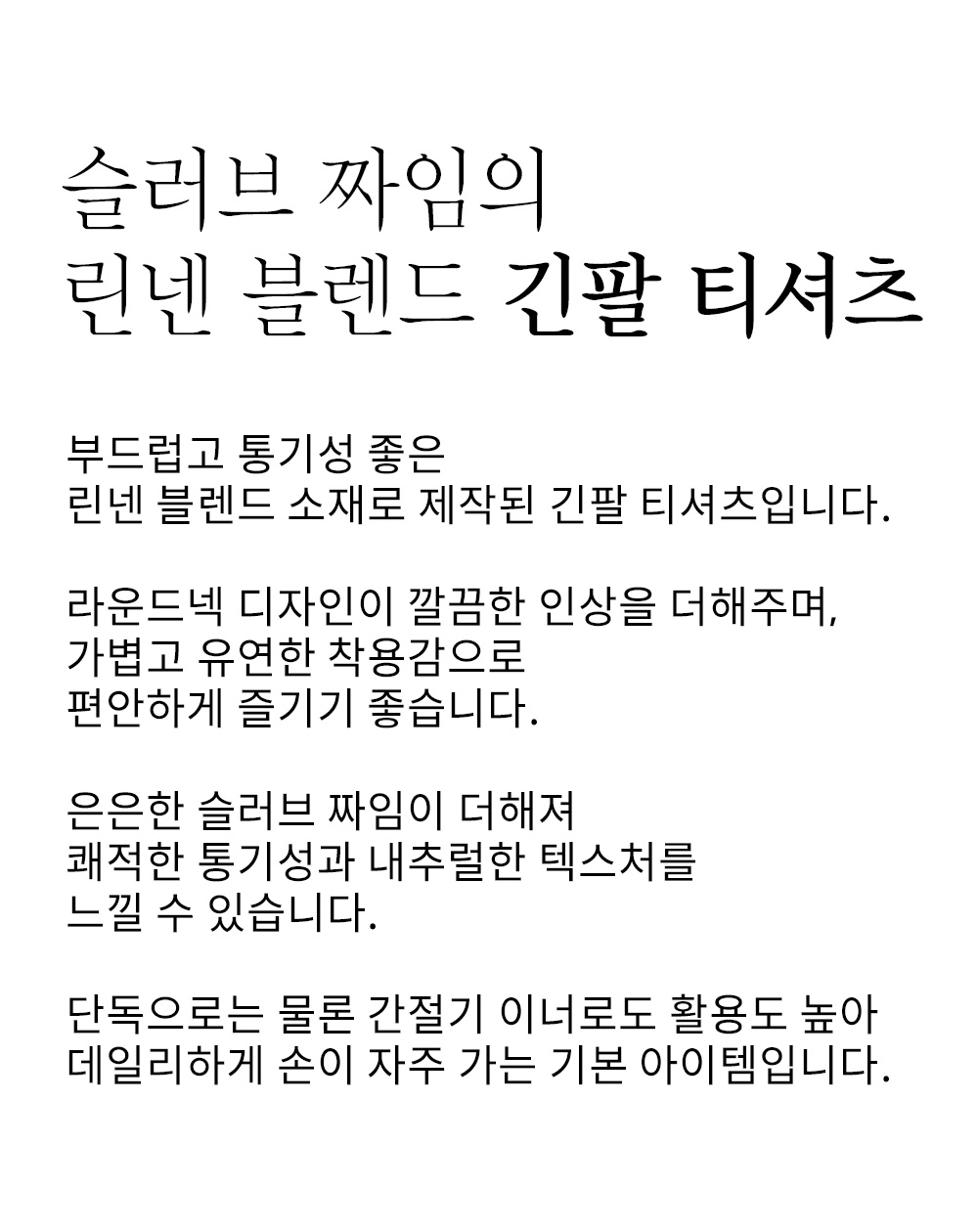 슬러브 짜임의
린넨 블렌드 긴팔 티셔츠

부드럽고 통기성 좋은
린넨 블렌드 소재로 제작된 긴팔 티셔츠입니다.

라운드넥 디자인이 깔끔한 인상을 더해주며,
가볍고 유연한 착용감으로
편안하게 즐기기 좋습니다.

은은한 슬러브 짜임이 더해져
쾌적한 통기성과 내추럴한 텍스처를
느낄 수 있습니다.

단독으로는 물론 간절기 이너로도 활용도 높아
데일리하게 손이 자주 가는 기본 아이템입니다.